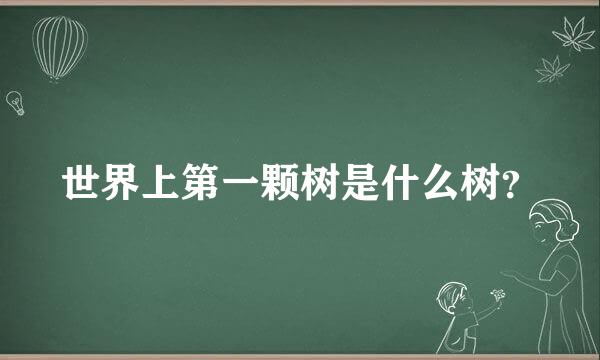 世界上第一颗树是什么树?